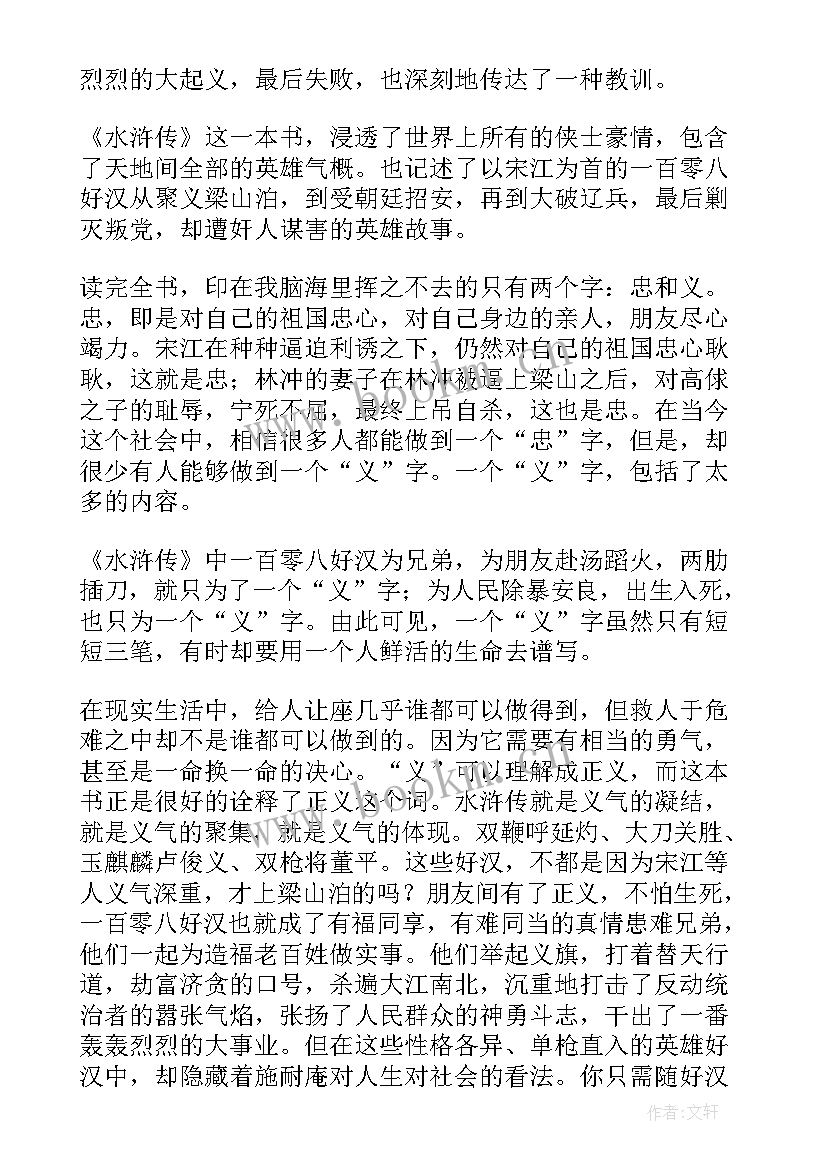 烈烈的大起义，最后失败，也深刻地传达了一种教训。

《水浒传》这一本书，浸透了世界上所有的侠士豪情，包含了天地间全部的英雄气概。也记述了以宋江为首的一百零八好汉从聚义梁山泊，到受朝廷招安，再到大破辽兵，最后剿灭叛党，却遭奸人谋害的英雄故事。

读完全书，印在我脑海里挥之不去的只有两个字：忠和义。忠，即是对自己的祖国忠心，对自己身边的亲人，朋友尽心竭力。宋江在种种逼迫利诱之下，仍然对自己的祖国忠心耿耿，这就是忠；林冲的妻子在林冲被逼上梁山之后，对高俅之子的耻辱，宁死不屈，最终上吊自杀，这也是忠。在当今这个社会中，相信很多人都能做到一个“忠”字，但是，却很少有人能够做到一个“义”字。一个“义”字，包括了太多的内容。

《水浒传》中一百零八好汉为兄弟，为朋友赴汤蹈火，两肋插刀，就只为了一个“义”字；为人民除暴安良，出生入死，也只为一个“义”字。由此可见，一个“义”字虽然只有短短三笔，有时却要用一个人鲜活的生命去谱写。

在现实生活中，给人让座几乎谁都可以做得到，但救人于危难之中却不是谁都可以做到的。因为它需要有相当的勇气，甚至是一命换一命的决心。“义”可以理解成正义，而这本书正是很好的诠释了正义这个词。水浒传就是义气的凝结，就是义气的聚集，就是义气的体现。双鞭呼延灼、大刀关胜、玉麒麟卢俊义、双枪将董平。这些好汉，不都是因为宋江等人义气深重，才上梁山泊的吗？朋友间有了正义，不怕生死，一百零八好汉也就成了有福同享，有难同当的真情患难兄弟，他们一起为造福老百姓做实事。他们举起义旗，打着替天行道，劫富济贫的口号，杀遍大江南北，沉重地打击了反动统治者的嚣张气焰，张扬了人民群众的神勇斗志，干出了一番轰轰烈烈的大事业。但在这些性格各异、单枪直入的英雄好汉中，却隐藏着施耐庵对人生对社会的看法。你只需随好汉

作者：文轩